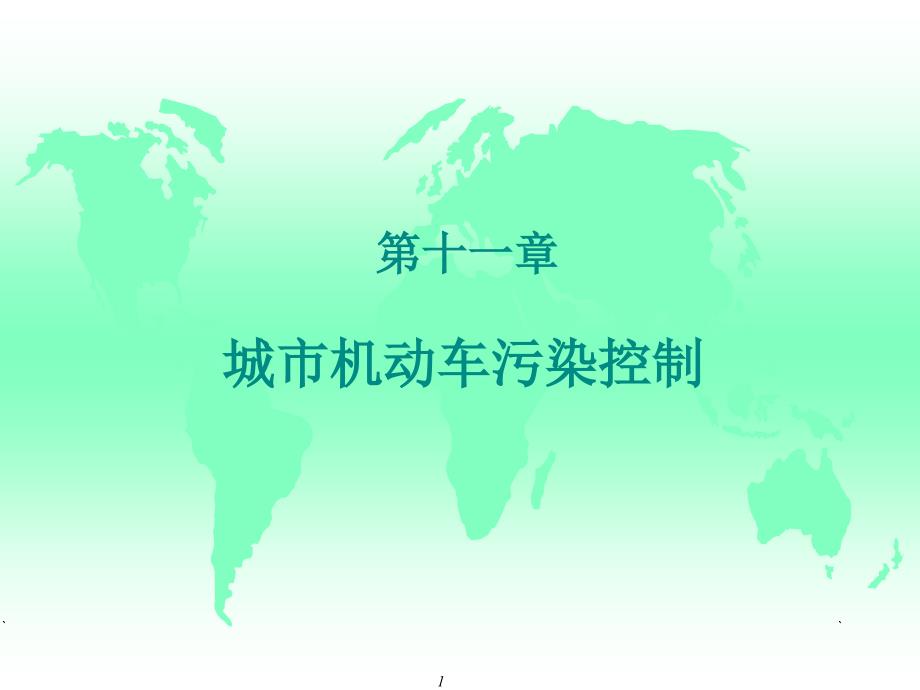 第十一章

城市机动车污染控制

1